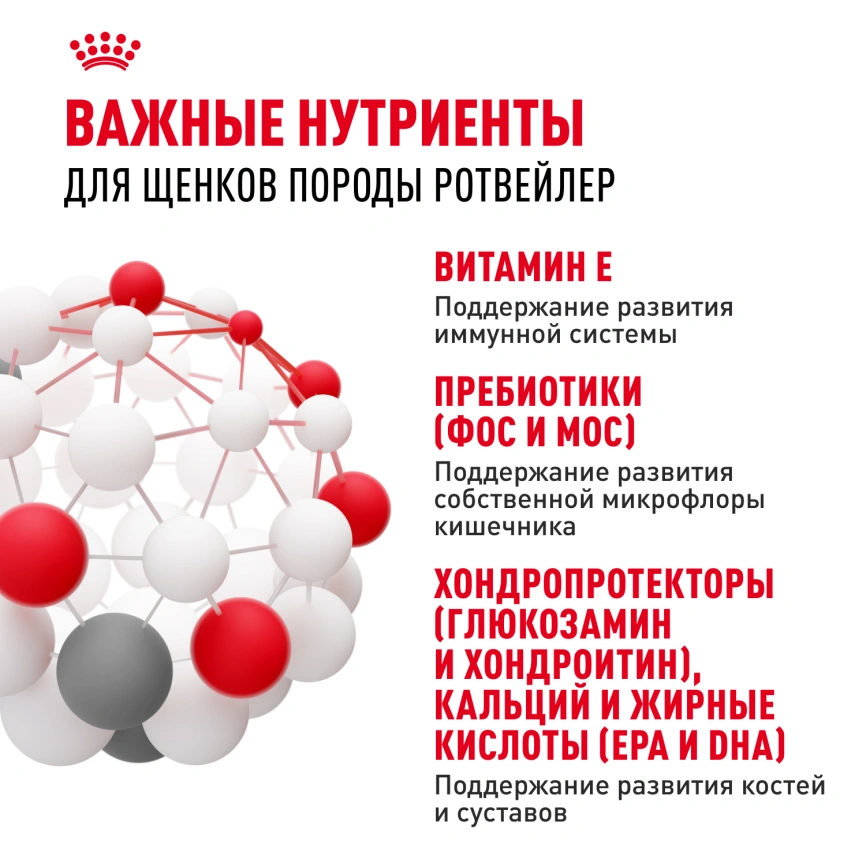 ВАЖНЫЕ НУТРИЕНТЫ
ДЛЯ ЩЕНКОВ ПОРОДЫ РОТВЕЙЛЕР

ВИТАМИН Е
Поддержание развития иммунной системы

ПРЕБИОТИКИ (ФОС И МОС)
Поддержание развития собственной микрофлоры кишечника

ХОНДРОПРОТЕКТОРЫ (ГЛЮКОЗАМИН И ХОНДРОИТИН), КАЛЬЦИЙ И ЖИРНЫЕ КИСЛОТЫ (EPA И DHA)
Поддержание развития костей и суставов